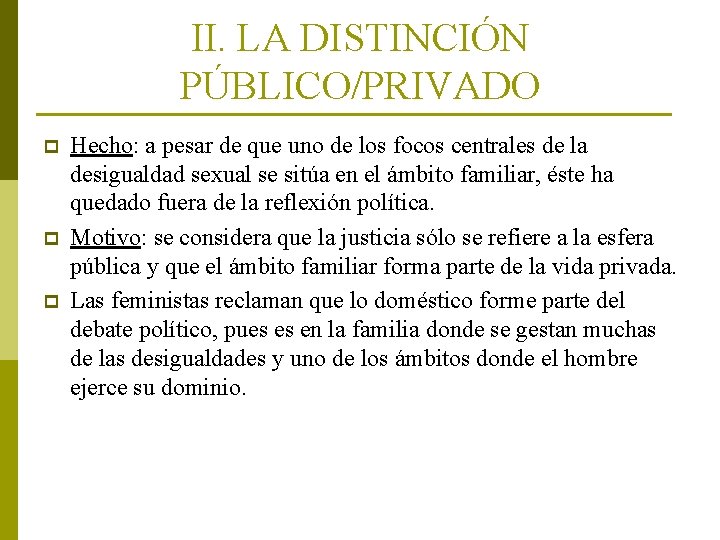 II. LA DISTINCIÓN PÚBLICO/PRIVADO

Hecho: a pesar de que uno de los focos centrales de la desigualdad sexual se sitúa en el ámbito familiar, éste ha quedado fuera de la reflexión política.

Motivo: se considera que la justicia sólo se refiere a la esfera pública y que el ámbito familiar forma parte de la vida privada.

Las feministas reclaman que lo doméstico forme parte del debate político, pues es en la familia donde se gestan muchas de las desigualdades y uno de los ámbitos donde el hombre ejerce su dominio.